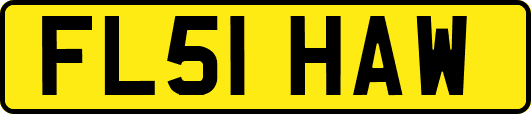 FL51 HAW